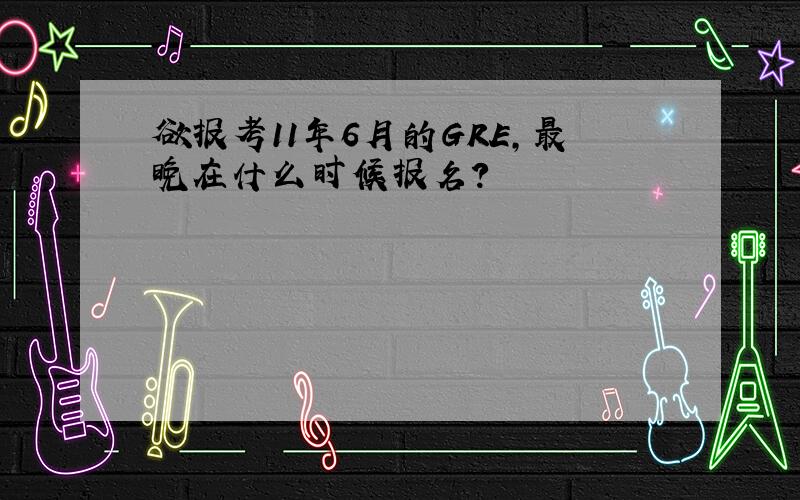 欲报考11年6月的GRE,最晚在什么时候报名?